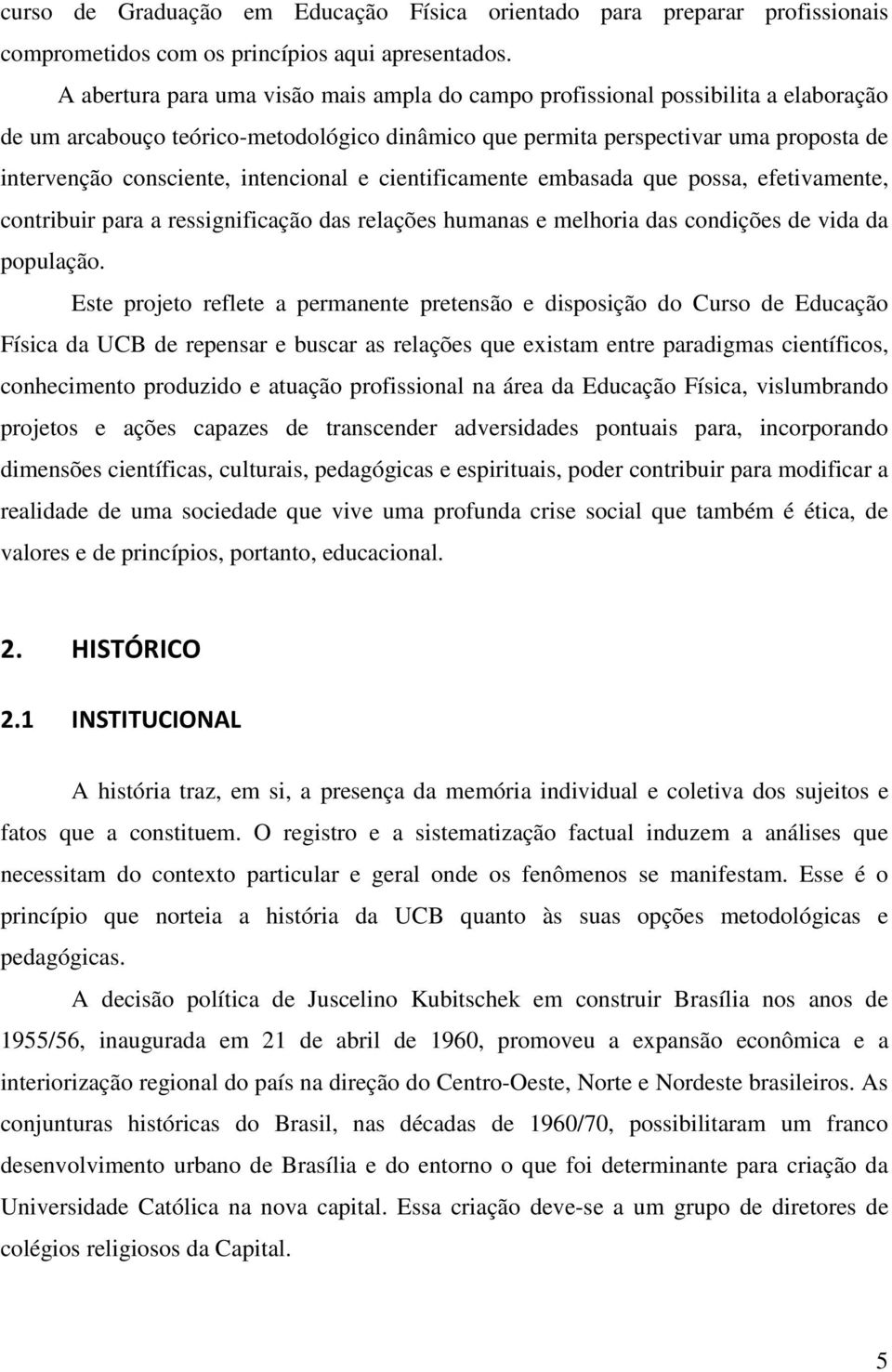 curso de Graduação em Educação Física orientado para preparar profissionais comprometidos com os princípios aqui apresentados.

A abertura para uma visão mais ampla do campo profissional possibilita a elaboração de um arcabouço teórico-metodológico dinâmico que permita perspectivar uma proposta de intervenção consciente, intencional e cientificamente embasada que possa, efetivamente, contribuir para a ressignificação das relações humanas e melhoria das condições de vida da população.

Este projeto reflete a permanente pretensão e disposição do Curso de Educação Física da UCB de repensar e buscar as relações que existam entre paradigmas científicos, conhecimento produzido e atuação profissional na área da Educação Física, vislumbrando projetos e ações capazes de transcender adversidades pontuais para, incorporando dimensões científicas, culturais, pedagógicas e espirituais, poder contribuir para modificar a realidade de uma sociedade que vive uma profunda crise social que também é ética, de valores e de princípios, portanto, educacional.

2. HISTÓRICO

2.1 INSTITUCIONAL

A história traz, em si, a presença da memória individual e coletiva dos sujeitos e fatos que a constituem. O registro e a sistematização factual induzem a análises que necessitam do contexto particular e geral onde os fenômenos se manifestam. Esse é o princípio que norteia a história da UCB quanto às suas opções metodológicas e pedagógicas.

A decisão política de Juscelino Kubitschek em construir Brasília nos anos de 1955/56, inaugurada em 21 de abril de 1960, promoveu a expansão econômica e a interiorização regional do país na direção do Centro-Oeste, Norte e Nordeste brasileiros. As conjunturas históricas do Brasil, nas décadas de 1960/70, possibilitaram um franco desenvolvimento urbano de Brasília e do entorno o que foi determinante para criação da Universidade Católica na nova capital. Essa criação deve-se a um grupo de diretores de colégios religiosos da Capital.

5